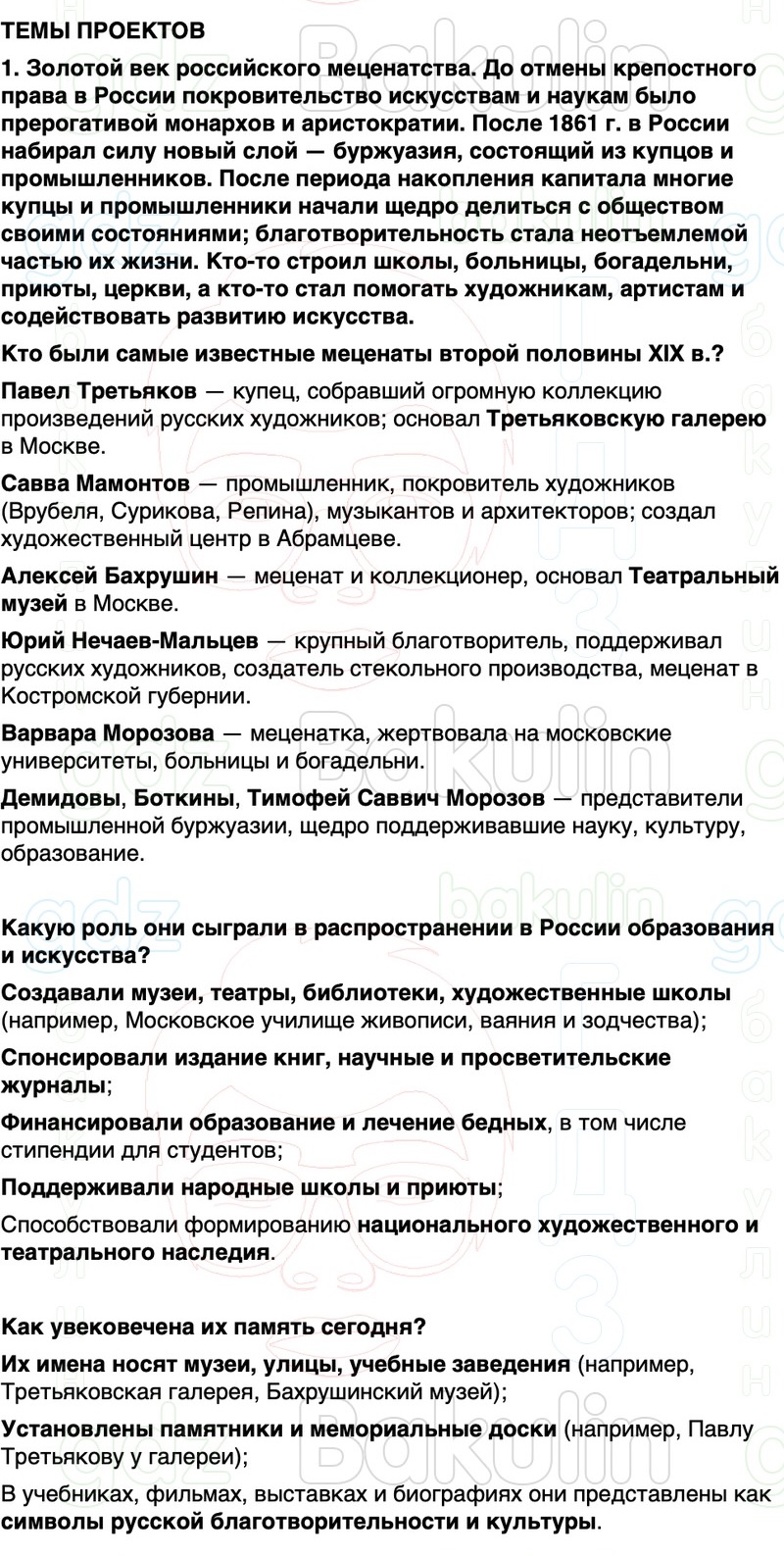 ТЕМЫ ПРОЕКТОВ

1. Золотой век российского меценатства. До отмены крепостного права в России покровительство искусствам и наукам было прерогативой монархов и аристократии. После 1861 г. в России набирал силу новый слой — буржуазия, состоящий из купцов и промышленников. После периода накопления капитала многие купцы и промышленники начали щедро делиться с обществом своими состояниями; благотворительность стала неотъемлемой частью их жизни. Кто-то строил школы, больницы, богадельни, приюты, церкви, а кто-то стал помогать художникам, артистам и содействовать развитию искусства.

Кто были самые известные меценаты второй половины XIX в.?

Павел Третьяков — купец, собравший огромную коллекцию произведений русских художников; основал Третьяковскую галерею в Москве.

Савва Мамонтов — промышленник, покровитель художников (Врубеля, Сурикова, Репина), музыкантов и архитекторов; создал художественный центр в Абрамцеве.

Алексей Бахрушин — меценат и коллекционер, основал Театральный музей в Москве.

Юрий Нечаев-Мальцев — крупный благотворитель, поддерживал русских художников, создатель стекольного производства, меценат в Костромской губернии.

Варвара Морозова — меценатка, жертвовала на московские университеты, больницы и богадельни.

Демидовы, Боткины, Тимофей Саввич Морозов — представители промышленной буржуазии, щедро поддерживавшие науку, культуру, образование.

Какую роль они сыграли в распространении в России образования и искусства?

Создавали музеи, театры, библиотеки, художественные школы (например, Московское училище живописи, ваяния и зодчества);

Спонсировали издание книг, научные и просветительские журналы;

Финансировали образование и лечение бедных, в том числе стипендии для студентов;

Поддерживали народные школы и приюты;

Способствовали формированию национального художественного и театрального наследия.

Как увековечена их память сегодня?

Их имена носят музеи, улицы, учебные заведения (например, Третьяковская галерея, Бахрушинский музей);

Установлены памятники и мемориальные доски (например, Павлу Третьякову у галереи);

В учебниках, фильмах, выставках и биографиях они представлены как символы русской благотворительности и культуры.